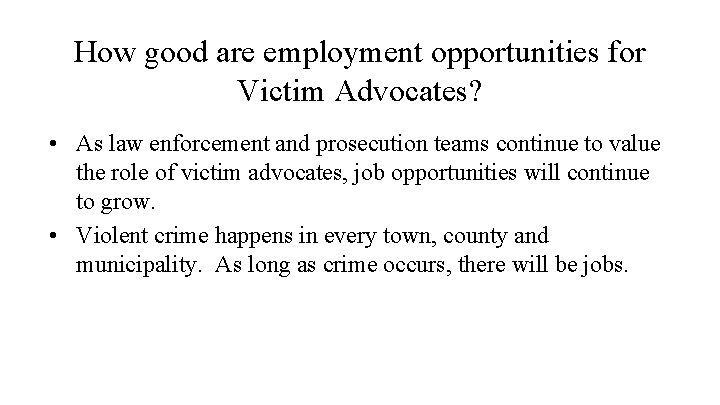 How good are employment opportunities for Victim Advocates?

• As law enforcement and prosecution teams continue to value the role of victim advocates, job opportunities will continue to grow.

• Violent crime happens in every town, county and municipality. As long as crime occurs, there will be jobs.